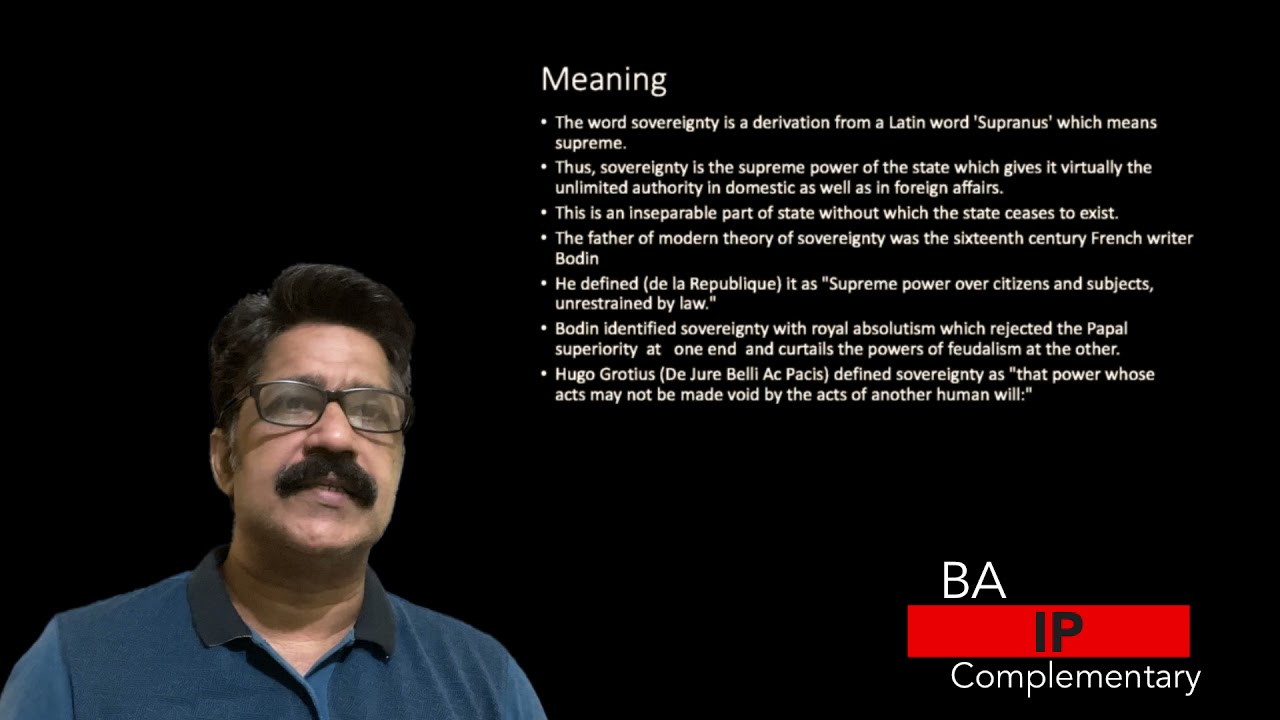 Meaning

• The word sovereignty is a derivation from a Latin word 'Supranus' which means supreme.
• Thus, sovereignty is the supreme power of the state which gives it virtually the unlimited authority in domestic as well as in foreign affairs.
• This is an inseparable part of state without which the state ceases to exist.
• The father of modern theory of sovereignty was the sixteenth century French writer Bodin
• He defined (de la Republique) it as "Supreme power over citizens and subjects, unrestrained by law."
• Bodin identified sovereignty with royal absolutism which rejected the Papal superiority at one end and curtails the powers of feudalism at the other.
• Hugo Grotius (De Jure Belli Ac Pacis) defined sovereignty as "that power whose acts may not be made void by the acts of another human will:"

BA
IP
Complementary